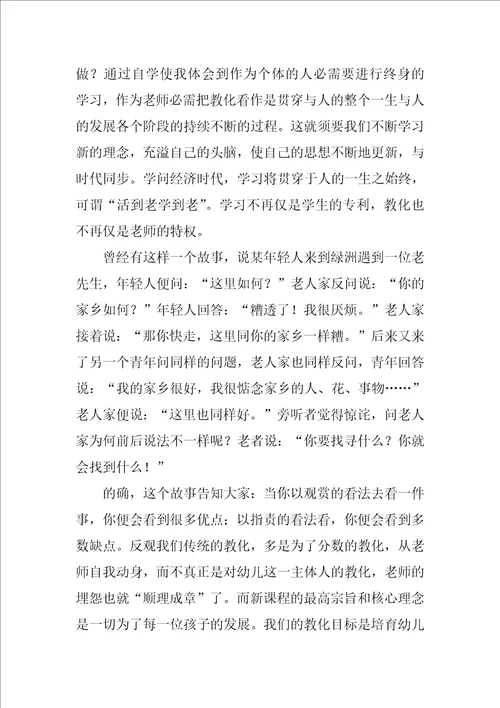 做？通过自学使我体会到作为个体的人必需要进行终身的学习，作为老师必需把教化看作是贯穿与人的整个一生与人的发展各个阶段的持续不断的过程。这就须要我们不断学习新的理念，充溢自己的头脑，使自己的思想不断地更新，与时代同步。学问经济时代，学习将贯穿于人的一生之始终，可谓“活到老学到老”。学习不再仅是学生的专利，教化也不再仅是老师的特权。

曾经有这样一个故事，说某年轻人来到绿洲遇到一位老先生，年轻人便问：“这里如何？”老人家反问说：“你的家乡如何？”年轻人回答：“糟透了！我很厌烦。”老人家接着说：“那你快走，这里同你的家乡一样糟。”后来又来了另一个青年问同样的问题，老人家也同样反问，青年回答说：“我的家乡很好，我很惦念家乡的人、花、事物……”老人家便说：“这里也同样好。”旁听者觉得惊诧，问老人家为何前后说法不一样呢？老者说：“你要找寻什么？你就会找到什么！”

的确，这个故事告知大家：当你以观赏的看法去看一件事，你便会看到很多优点；以指责的看法看，你便会看到多数缺点。反观我们传统的教化，多是为了分数的教化，从老师自我动身，而不真正是对幼儿这一主体人的教化，老师的埋怨也就“顺理成章”了。而新课程的最高宗旨和核心理念是一切为了每一位孩子的发展。我们的教化目标是培育幼儿